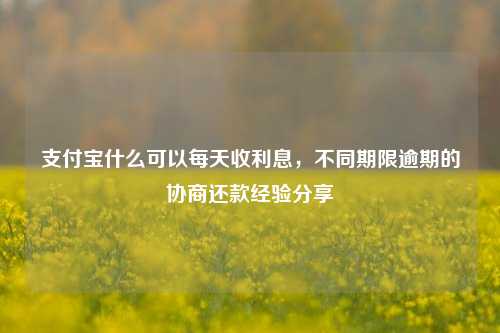 支付宝什么可以每天收利息，不同期限逾期的协商还款经验分享